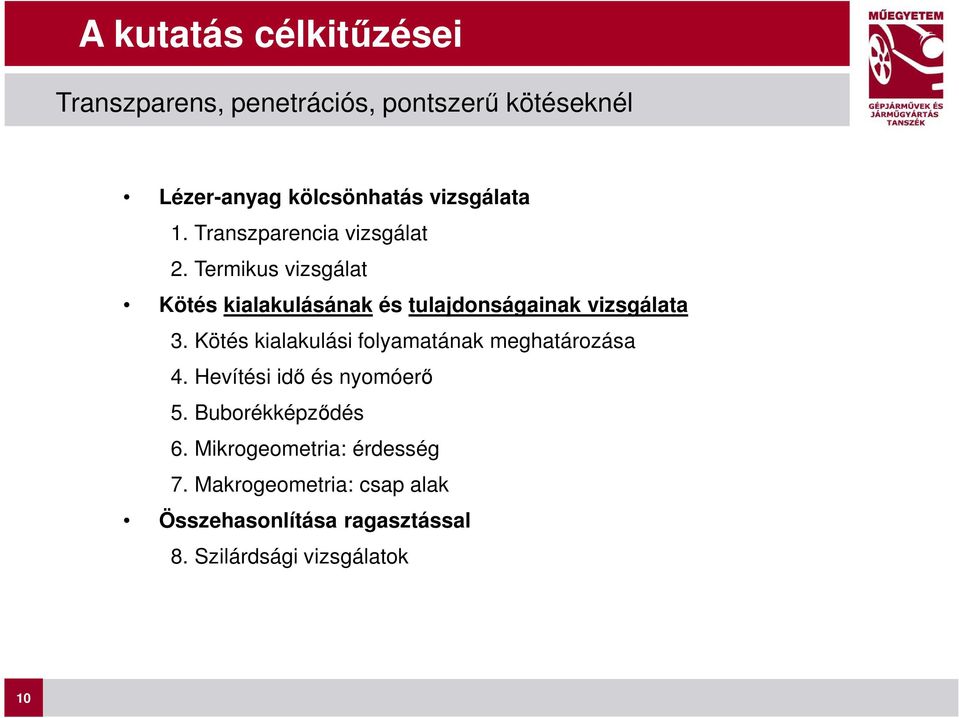 A kutatás célkitűzései

MŰEGYETEM
GÉPJÁRMŰVEK ÉS JÁRMŰGYÁRTÁS TANSZÉK

Transzparens, penetrációs, pontszerű kötéseknél

• Lézer-anyag kölcsönhatás vizsgálata
1. Transzparencia vizsgálat
2. Termikus vizsgálat
• Kötés kialakulásának és tulajdonságainak vizsgálata
3. Kötés kialakulási folyamatának meghatározása
4. Hevítési idő és nyomóerő
5. Buborékképződés
6. Mikrogeometria: érdesség
7. Makrogeometria: csap alak
• Összehasonlítása ragasztással
8. Szilárdsági vizsgálatok

10